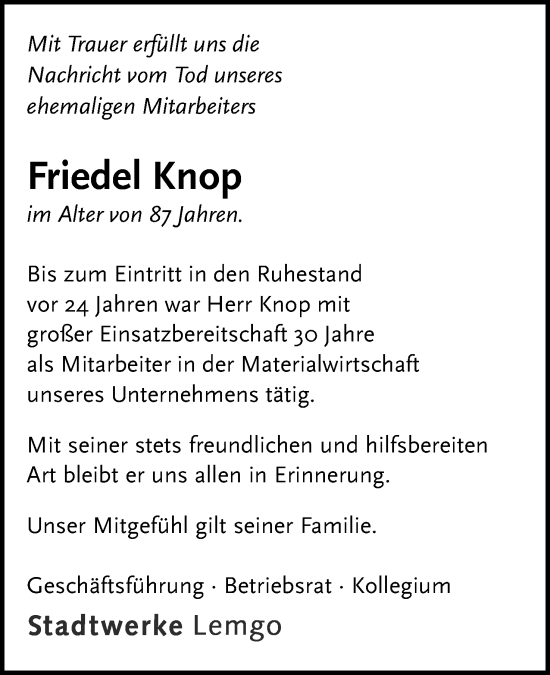 Mit Trauer erfüllt uns die Nachricht vom Tod unseres ehemaligen Mitarbeiters

Friedel Knop
im Alter von 87 Jahren.

Bis zum Eintritt in den Ruhestand vor 24 Jahren war Herr Knop mit großer Einsatzbereitschaft 30 Jahre als Mitarbeiter in der Materialwirtschaft unseres Unternehmens tätig.

Mit seiner stets freundlichen und hilfsbereiten Art bleibt er uns allen in Erinnerung.

Unser Mitgefühl gilt seiner Familie.

Geschäftsführung · Betriebsrat · Kollegium
Stadtwerke Lemgo